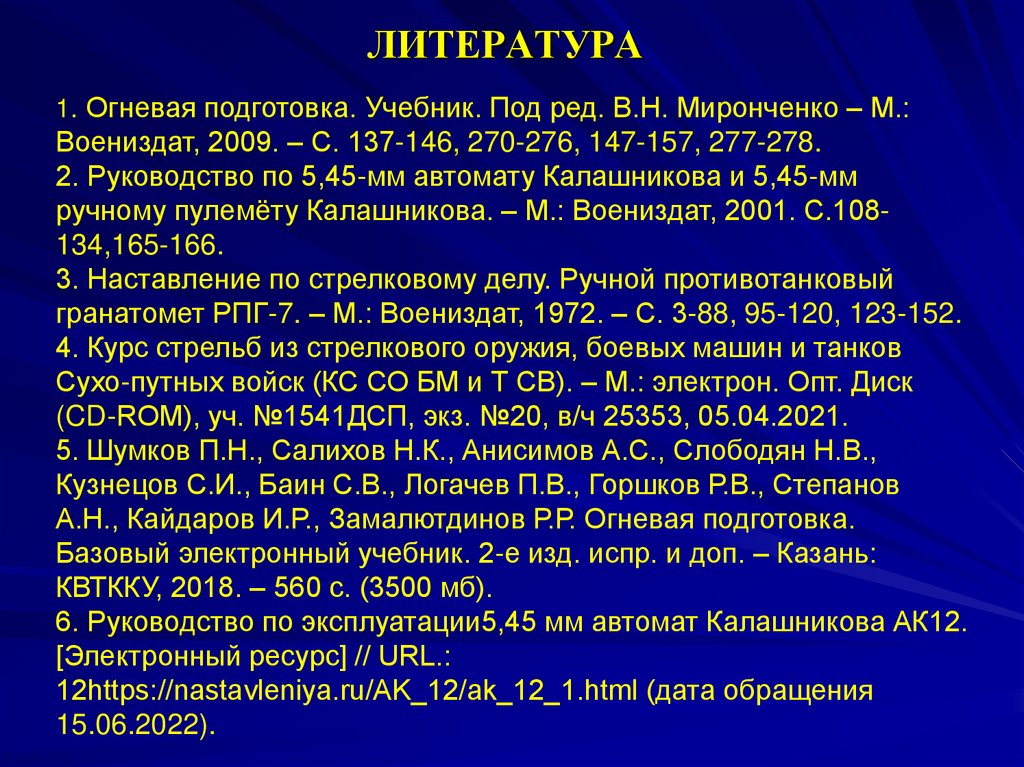 ЛИТЕРАТУРА

1. Огневая подготовка. Учебник. Под ред. В.Н. Миронченко – М.: Воениздат, 2009. – С. 137-146, 270-276, 147-157, 277-278.
2. Руководство по 5,45-мм автомату Калашникова и 5,45-мм ручному пулемёту Калашникова. – М.: Воениздат, 2001. С.108-134,165-166.
3. Наставление по стрелковому делу. Ручной противотанковый гранатомет РПГ-7. – М.: Воениздат, 1972. – С. 3-88, 95-120, 123-152.
4. Курс стрельб из стрелкового оружия, боевых машин и танков Сухо-путных войск (КС СО БМ и Т СВ). – М.: электрон. Опт. Диск (CD-ROM), уч. №1541ДСП, экз. №20, в/ч 25353, 05.04.2021.
5. Шумков П.Н., Салихов Н.К., Анисимов А.С., Слободян Н.В., Кузнецов С.И., Баин С.В., Логачев П.В., Горшков Р.В., Степанов А.Н., Кайдаров И.Р., Замалютдинов Р.Р. Огневая подготовка. Базовый электронный учебник. 2-е изд. испр. и доп. – Казань: КВТККУ, 2018. – 560 с. (3500 мб).
6. Руководство по эксплуатации5,45 мм автомат Калашникова АК12. [Электронный ресурс] // URL.: 12https://nastavleniya.ru/AK_12/ak_12_1.html (дата обращения 15.06.2022).